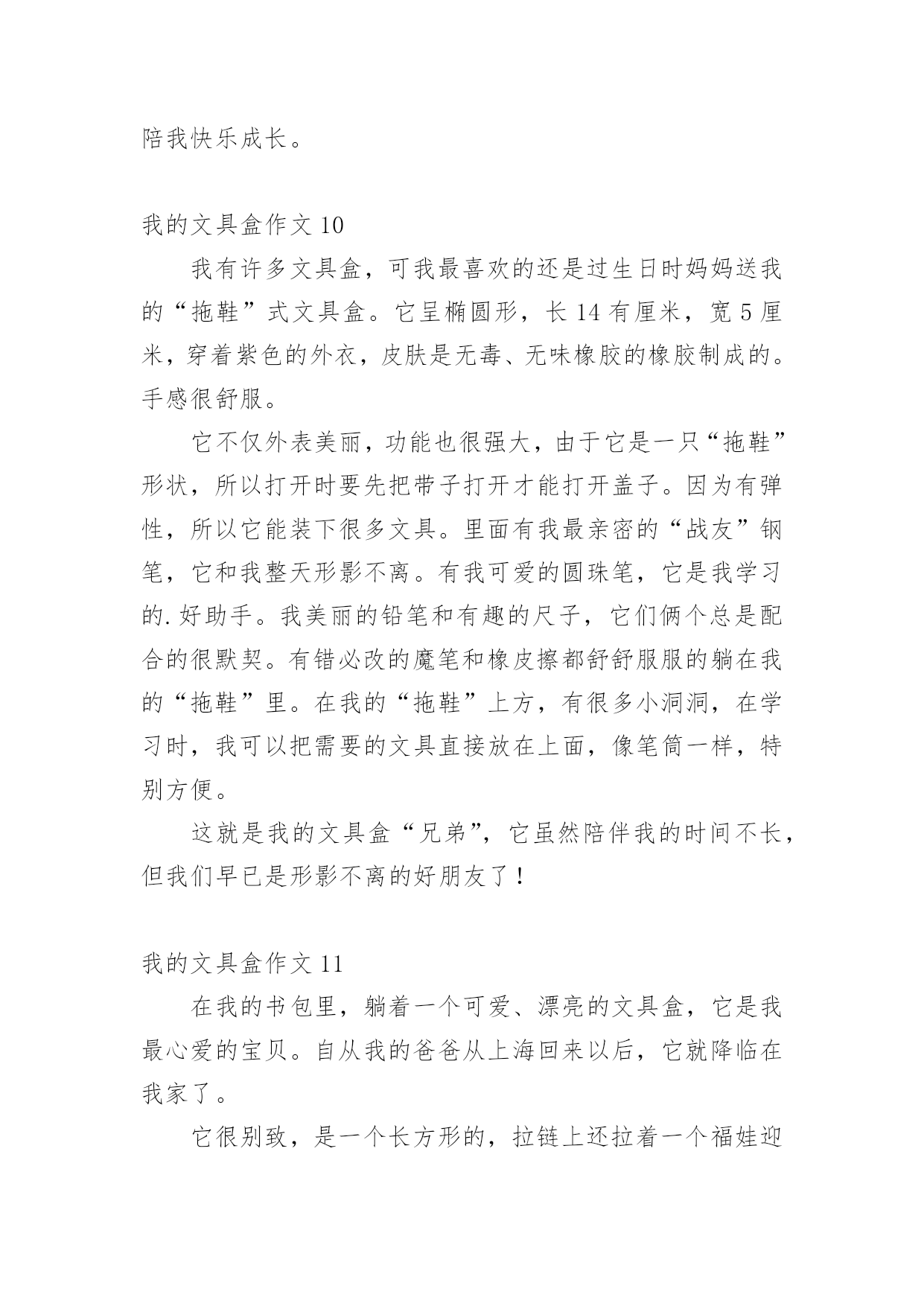 陪我快乐成长。

我的文具盒作文 10

我有许多文具盒，可我最喜欢的还是过生日时妈妈送我的“拖鞋”式文具盒。它呈椭圆形，长 14 有厘米，宽 5 厘米，穿着紫色的外衣，皮肤是无毒、无味橡胶的橡胶制成的。手感很舒服。

它不仅外表美丽，功能也很强大，由于它是一只“拖鞋”形状，所以打开时要先把带子打开才能打开盖子。因为有弹性，所以它能装下很多文具。里面有我最亲密的“战友”钢笔，它和我整天形影不离。有我可爱的圆珠笔，它是我学习的.好助手。我美丽的铅笔和有趣的尺子，它们俩个总是配合的很默契。有错必改的魔笔和橡皮擦都舒舒服服的躺在我的“拖鞋”里。在我的“拖鞋”上方，有很多小洞洞，在学习时，我可以把需要的文具直接放在上面，像笔筒一样，特别方便。

这就是我的文具盒“兄弟”，它虽然陪伴我的时间不长，但我们早已是形影不离的好朋友了！

我的文具盒作文 11

在我的书包里，躺着一个可爱、漂亮的文具盒，它是我最心爱的宝贝。自从我的爸爸从上海回来以后，它就降临在我家了。

它很别致，是一个长方形的，拉链上还拉着一个福娃迎